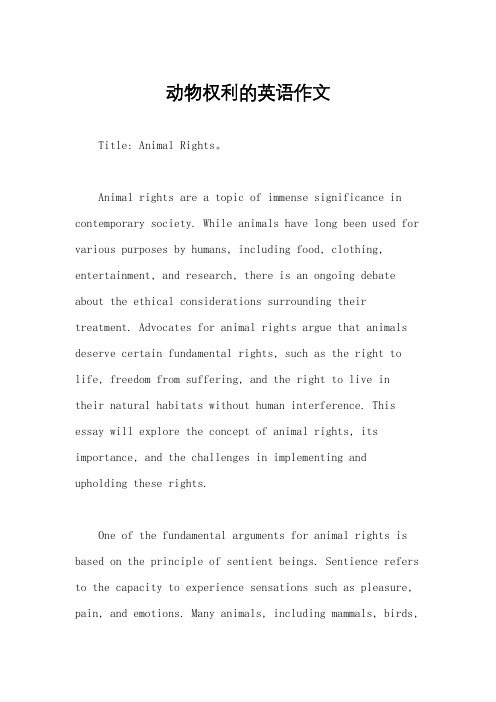 动物权利的英语作文

Title: Animal Rights。

Animal rights are a topic of immense significance in contemporary society. While animals have long been used for various purposes by humans, including food, clothing, entertainment, and research, there is an ongoing debate about the ethical considerations surrounding their treatment. Advocates for animal rights argue that animals deserve certain fundamental rights, such as the right to life, freedom from suffering, and the right to live in their natural habitats without human interference. This essay will explore the concept of animal rights, its importance, and the challenges in implementing and upholding these rights.

One of the fundamental arguments for animal rights is based on the principle of sentient beings. Sentience refers to the capacity to experience sensations such as pleasure, pain, and emotions. Many animals, including mammals, birds,